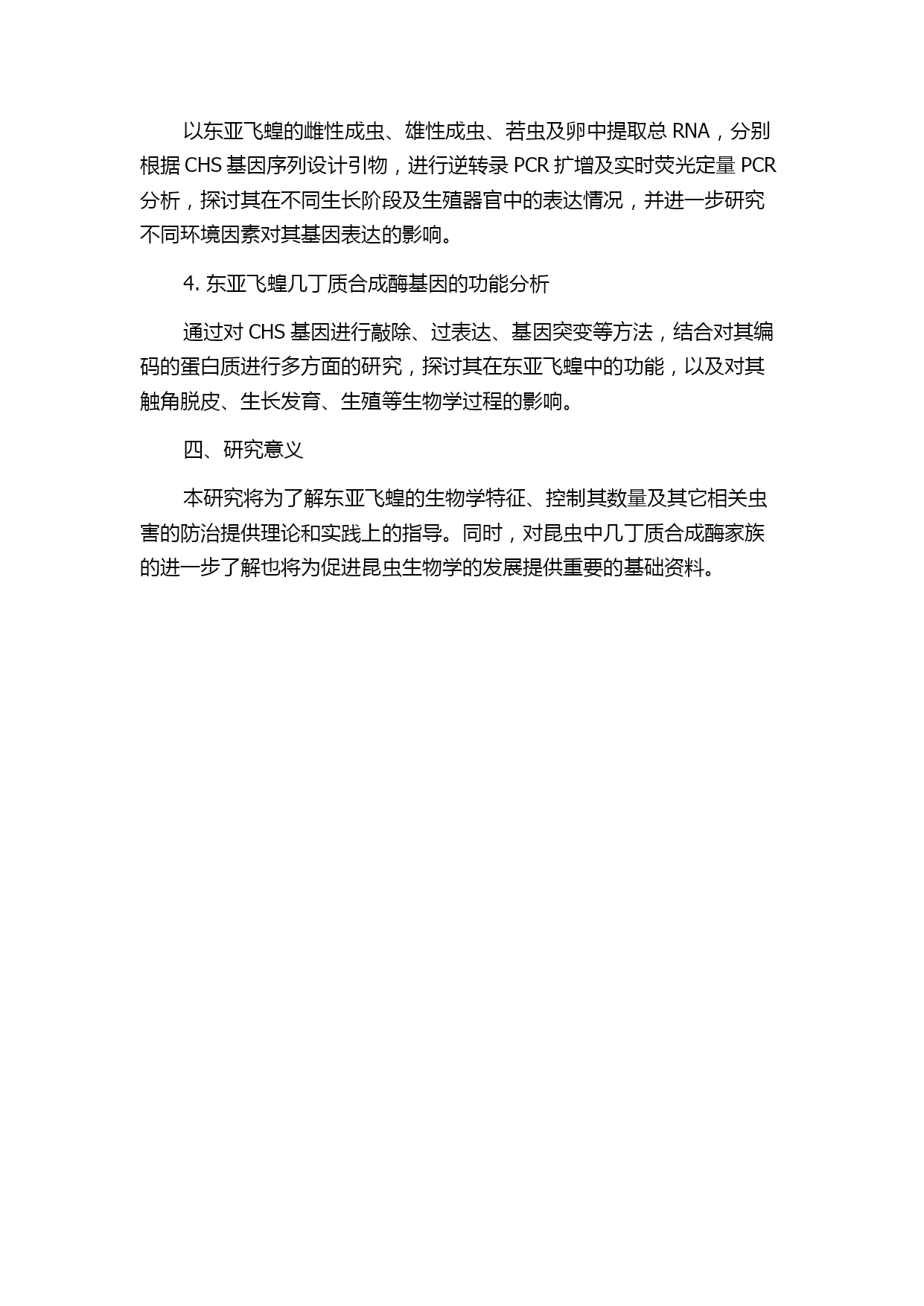 以东亚飞蝗的雌性成虫、雄性成虫、若虫及卵中提取总 RNA，分别根据 CHS 基因序列设计引物，进行逆转录 PCR 扩增及实时荧光定量 PCR 分析，探讨其在不同生长阶段及生殖器官中的表达情况，并进一步研究不同环境因素对其基因表达的影响。

4. 东亚飞蝗几丁质合成酶基因的功能分析

通过对 CHS 基因进行敲除、过表达、基因突变等方法，结合对其编码的蛋白质进行多方面的研究，探讨其在东亚飞蝗中的功能，以及对其触角脱皮、生长发育、生殖等生物学过程的影响。

四、研究意义

本研究将为了解东亚飞蝗的生物学特征、控制其数量及其它相关虫害的防治提供理论和实践上的指导。同时，对昆虫中几丁质合成酶家族的进一步了解也将为促进昆虫生物学的发展提供重要的基础资料。